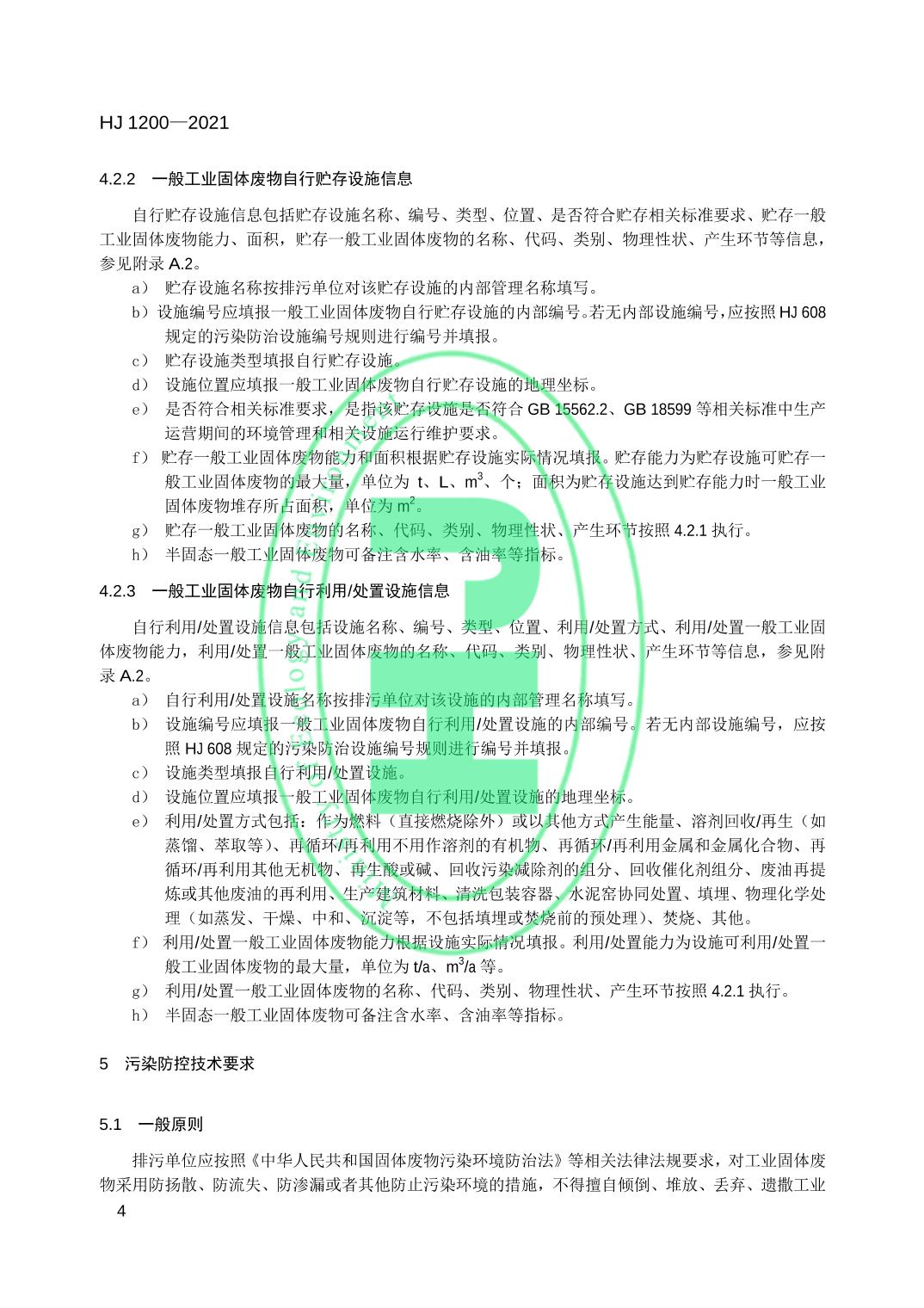 HJ 1200—2021

4.2.2　一般工业固体废物自行贮存设施信息

自行贮存设施信息包括贮存设施名称、编号、类型、位置、是否符合贮存相关标准要求、贮存一般工业固体废物能力、面积，贮存一般工业固体废物的名称、代码、类别、物理性状、产生环节等信息，参见附录 A.2。

a） 贮存设施名称按排污单位对该贮存设施的内部管理名称填写。

b）设施编号应填报一般工业固体废物自行贮存设施的内部编号。若无内部设施编号，应按照 HJ 608 规定的污染防治设施编号规则进行编号并填报。

c） 贮存设施类型填报自行贮存设施。

d） 设施位置应填报一般工业固体废物自行贮存设施的地理坐标。

e） 是否符合相关标准要求，是指该贮存设施是否符合 GB 15562.2、GB 18599 等相关标准中生产运营期间的环境管理和相关设施运行维护要求。

f） 贮存一般工业固体废物能力和面积根据贮存设施实际情况填报。贮存能力为贮存设施可贮存一般工业固体废物的最大量，单位为 t、L、$m^3$、个；面积为贮存设施达到贮存能力时一般工业固体废物堆存所占面积，单位为 $m^2$。

g） 贮存一般工业固体废物的名称、代码、类别、物理性状、产生环节按照 4.2.1 执行。

h） 半固态一般工业固体废物可备注含水率、含油率等指标。

4.2.3　一般工业固体废物自行利用/处置设施信息

自行利用/处置设施信息包括设施名称、编号、类型、位置、利用/处置方式、利用/处置一般工业固体废物能力，利用/处置一般工业固体废物的名称、代码、类别、物理性状、产生环节等信息，参见附录 A.2。

a） 自行利用/处置设施名称按排污单位对该设施的内部管理名称填写。

b） 设施编号应填报一般工业固体废物自行利用/处置设施的内部编号。若无内部设施编号，应按照 HJ 608 规定的污染防治设施编号规则进行编号并填报。

c） 设施类型填报自行利用/处置设施。

d） 设施位置应填报一般工业固体废物自行利用/处置设施的地理坐标。

e） 利用/处置方式包括：作为燃料（直接燃烧除外）或以其他方式产生能量、溶剂回收/再生（如蒸馏、萃取等）、再循环/再利用不用作溶剂的有机物、再循环/再利用金属和金属化合物、再循环/再利用其他无机物、再生酸或碱、回收污染减除剂的组分、回收催化剂组分、废油再提炼或其他废油的再利用、生产建筑材料、清洗包装容器、水泥窑协同处置、填埋、物理化学处理（如蒸发、干燥、中和、沉淀等，不包括填埋或焚烧前的预处理）、焚烧、其他。

f） 利用/处置一般工业固体废物能力根据设施实际情况填报。利用/处置能力为设施可利用/处置一般工业固体废物的最大量，单位为 t/a、$m^3$/a 等。

g） 利用/处置一般工业固体废物的名称、代码、类别、物理性状、产生环节按照 4.2.1 执行。

h） 半固态一般工业固体废物可备注含水率、含油率等指标。

5　污染防控技术要求

5.1　一般原则

排污单位应按照《中华人民共和国固体废物污染环境防治法》等相关法律法规要求，对工业固体废物采用防扬散、防流失、防渗漏或者其他防止污染环境的措施，不得擅自倾倒、堆放、丢弃、遗撒工业

4